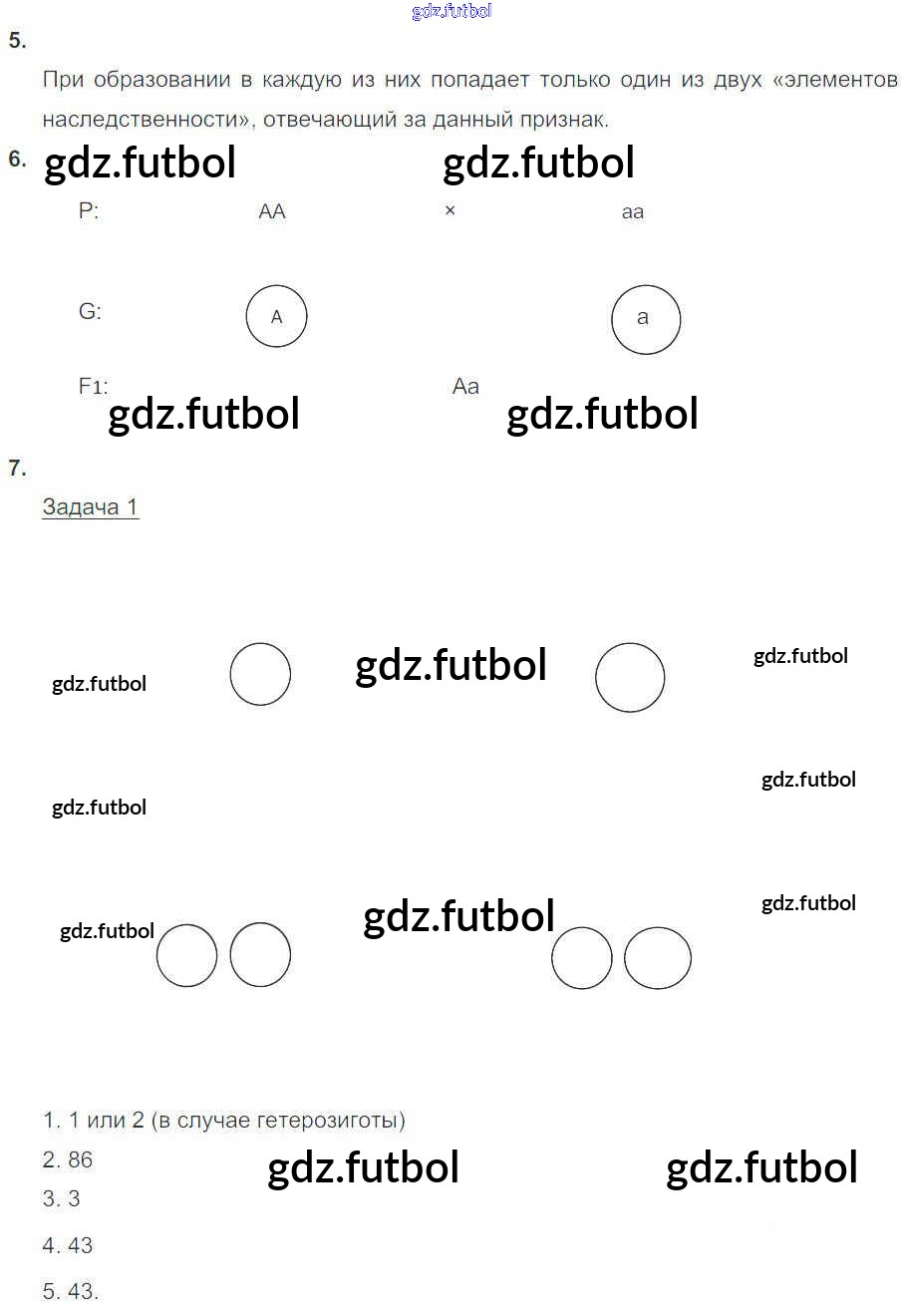 5.

При образовании в каждую из них попадает только один из двух «элементов наследственности», отвечающий за данный признак.

6.

P: AA × aa

G: A a

F1: Aa

7.

Задача 1

1. 1 или 2 (в случае гетерозиготы)
2. 86
3. 3
4. 43
5. 43.

gdz.futbol